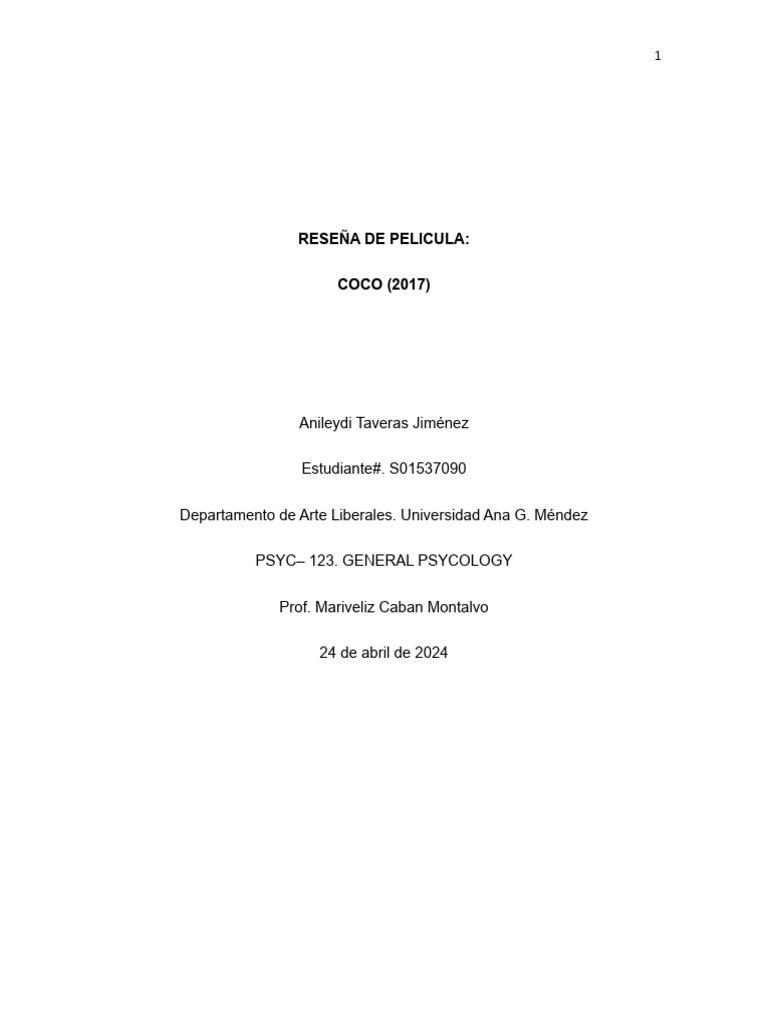 1

RESEÑA DE PELICULA:

COCO (2017)

Anileydi Taveras Jiménez

Estudiante#. S01537090

Departamento de Arte Liberales. Universidad Ana G. Méndez

PSYC– 123. GENERAL PSYCOLOGY

Prof. Mariveliz Caban Montalvo

24 de abril de 2024